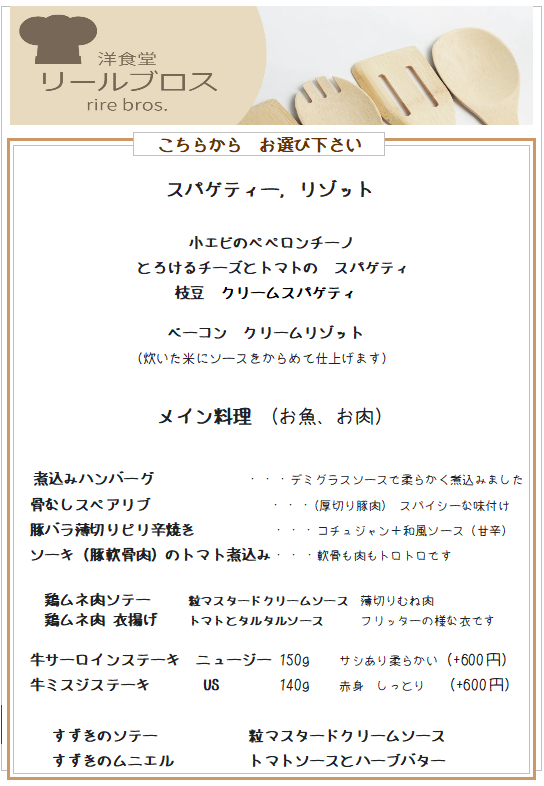 洋食堂
リールブロス
rire bros.

こちらから　お選び下さい

スパゲティー，リゾット

小エビのペペロンチーノ
とろけるチーズとトマトの　スパゲティ
枝豆　クリームスパゲティ

ベーコン　クリームリゾット
（炊いた米にソースをからめて仕上げます）

メイン料理　（お魚、お肉）

煮込みハンバーグ　・・・デミグラスソースで柔らかく煮込みました
骨なしスペアリブ　・・・（厚切り豚肉）　スパイシーな味付け
豚バラ薄切りピリ辛焼き　・・・コチュジャン＋和風ソース（甘辛）
ソーキ（豚軟骨肉）のトマト煮込み・・・軟骨も肉もトロトロです

鶏ムネ肉ソテー　粒マスタードクリームソース　薄切りむね肉
鶏ムネ肉 衣揚げ　トマトとタルタルソース　フリッターの様な衣です

牛サーロインステーキ　ニュージー　150g　サシあり柔らかい　（+600円）
牛ミスジステーキ　US　140g　赤身　しっとり　（+600円）

すずきのソテー　粒マスタードクリームソース
すずきのムニエル　トマトソースとハーブバター